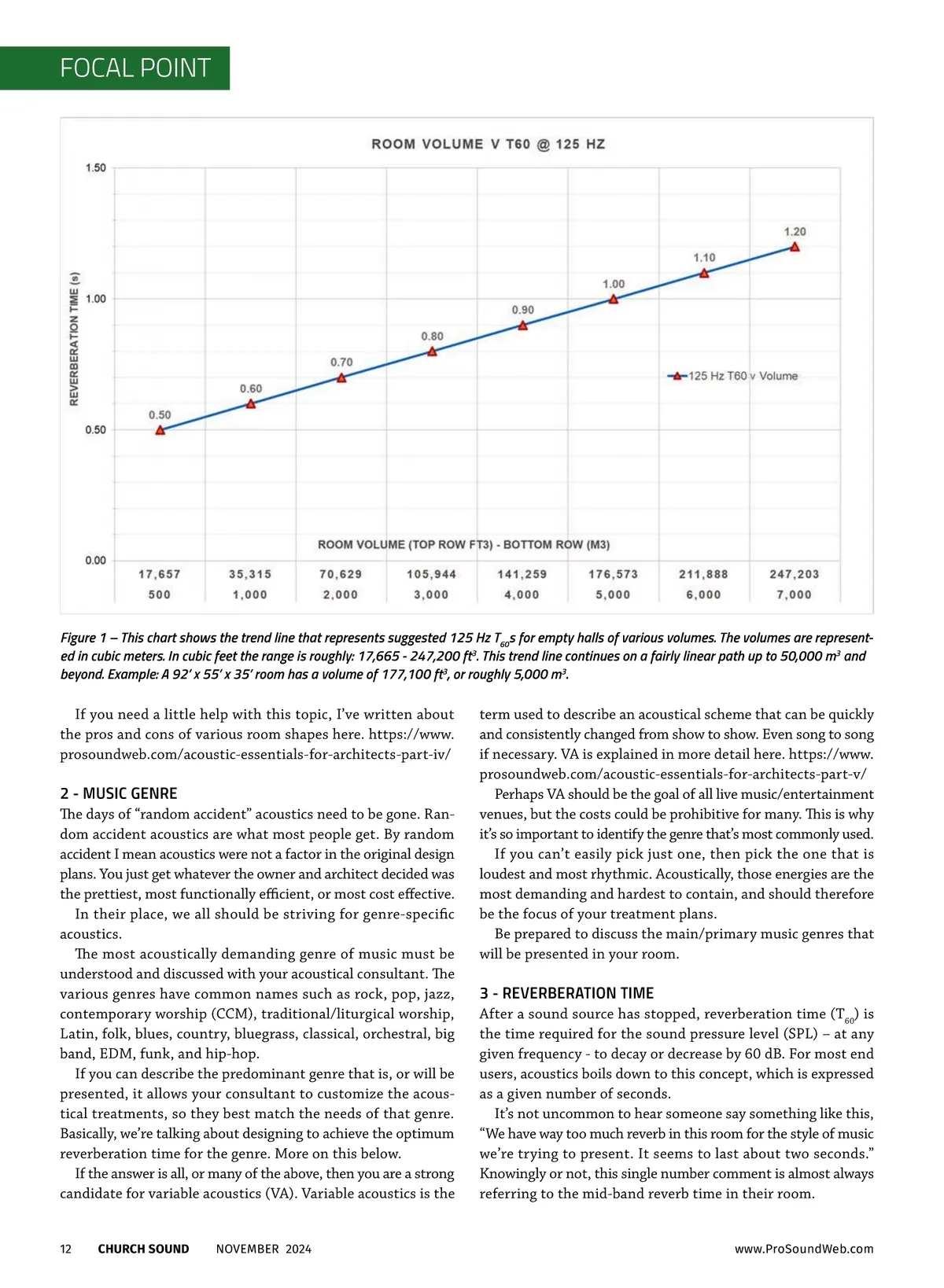 FOCAL POINT

ROOM VOLUME V T60 @ 125 HZ

REVERBERATION TIME (s)

1.50

1.00

0.50

0.00

0.50
0.60
0.70
0.80
0.90
1.00
1.10
1.20

125 Hz T60 v Volume

ROOM VOLUME (TOP ROW FT3) - BOTTOM ROW (M3)

| 17,657 | 35,315 | 70,629 | 105,944 | 141,259 | 176,573 | 211,888 | 247,203 |
|---|---|---|---|---|---|---|---|
| 500 | 1,000 | 2,000 | 3,000 | 4,000 | 5,000 | 6,000 | 7,000 |

Figure 1 – This chart shows the trend line that represents suggested 125 Hz $T_{60}$s for empty halls of various volumes. The volumes are represented in cubic meters. In cubic feet the range is roughly: 17,665 - 247,200 $ft^3$. This trend line continues on a fairly linear path up to 50,000 $m^3$ and beyond. Example: A 92' x 55' x 35' room has a volume of 177,100 $ft^3$, or roughly 5,000 $m^3$.

If you need a little help with this topic, I've written about the pros and cons of various room shapes here. https://www.prosoundweb.com/acoustic-essentials-for-architects-part-iv/

2 - MUSIC GENRE
The days of "random accident" acoustics need to be gone. Random accident acoustics are what most people get. By random accident I mean acoustics were not a factor in the original design plans. You just get whatever the owner and architect decided was the prettiest, most functionally efficient, or most cost effective.

In their place, we all should be striving for genre-specific acoustics.

The most acoustically demanding genre of music must be understood and discussed with your acoustical consultant. The various genres have common names such as rock, pop, jazz, contemporary worship (CCM), traditional/liturgical worship, Latin, folk, blues, country, bluegrass, classical, orchestral, big band, EDM, funk, and hip-hop.

If you can describe the predominant genre that is, or will be presented, it allows your consultant to customize the acoustical treatments, so they best match the needs of that genre. Basically, we're talking about designing to achieve the optimum reverberation time for the genre. More on this below.

If the answer is all, or many of the above, then you are a strong candidate for variable acoustics (VA). Variable acoustics is the term used to describe an acoustical scheme that can be quickly and consistently changed from show to show. Even song to song if necessary. VA is explained in more detail here. https://www.prosoundweb.com/acoustic-essentials-for-architects-part-v/

Perhaps VA should be the goal of all live music/entertainment venues, but the costs could be prohibitive for many. This is why it's so important to identify the genre that's most commonly used.

If you can't easily pick just one, then pick the one that is loudest and most rhythmic. Acoustically, those energies are the most demanding and hardest to contain, and should therefore be the focus of your treatment plans.

Be prepared to discuss the main/primary music genres that will be presented in your room.

3 - REVERBERATION TIME
After a sound source has stopped, reverberation time ($T_{60}$) is the time required for the sound pressure level (SPL) – at any given frequency - to decay or decrease by 60 dB. For most end users, acoustics boils down to this concept, which is expressed as a given number of seconds.

It's not uncommon to hear someone say something like this, "We have way too much reverb in this room for the style of music we're trying to present. It seems to last about two seconds." Knowingly or not, this single number comment is almost always referring to the mid-band reverb time in their room.

12 CHURCH SOUND NOVEMBER 2024 www.ProSoundWeb.com